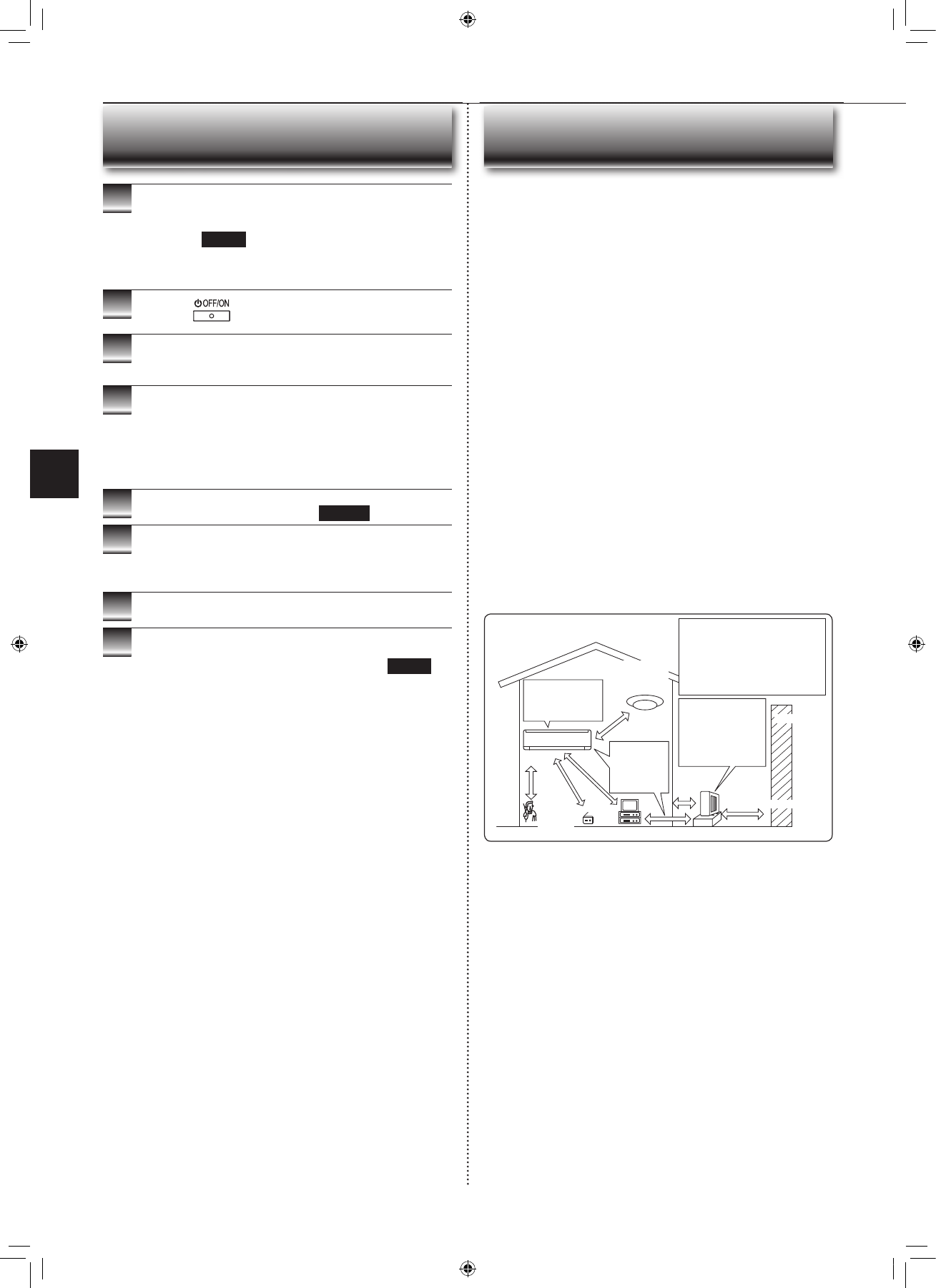 OFF/ON